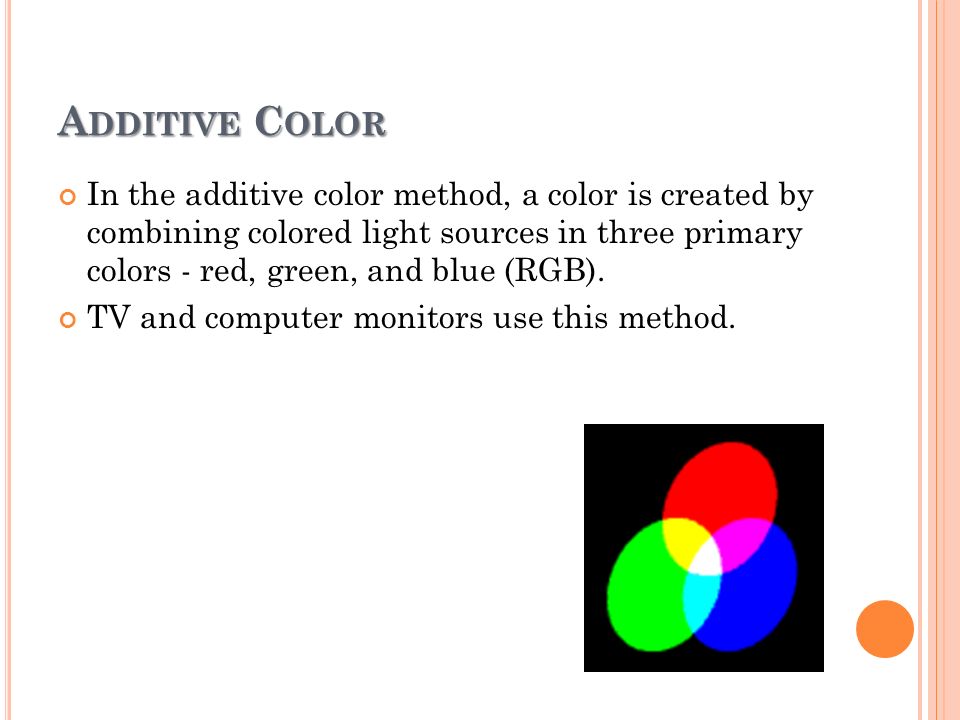 ADDITIVE COLOR

In the additive color method, a color is created by combining colored light sources in three primary colors - red, green, and blue (RGB).

TV and computer monitors use this method.